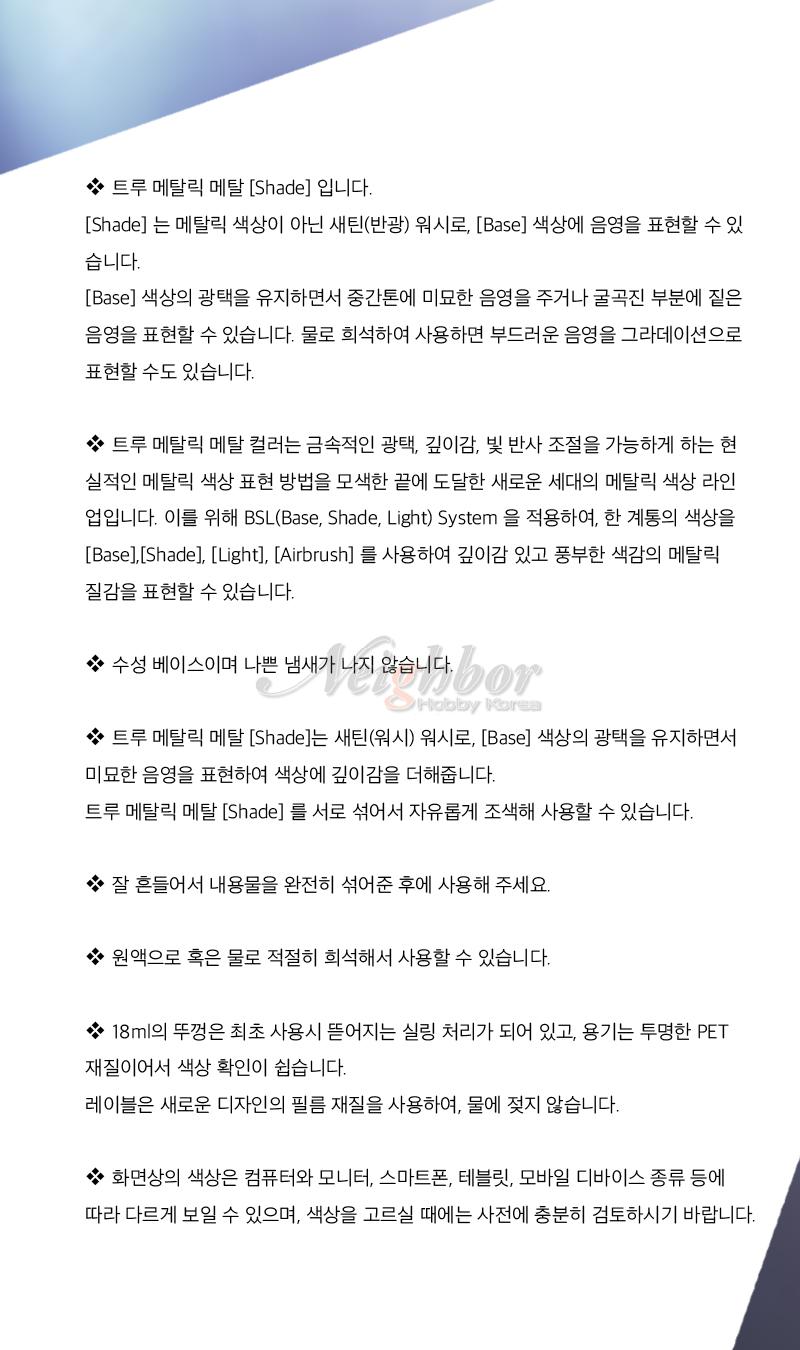 ❖ 트루 메탈릭 메탈 [Shade] 입니다.
[Shade] 는 메탈릭 색상이 아닌 새틴(반광) 워시로, [Base] 색상에 음영을 표현할 수 있습니다.
[Base] 색상의 광택을 유지하면서 중간톤에 미묘한 음영을 주거나 굴곡진 부분에 짙은 음영을 표현할 수 있습니다. 물로 희석하여 사용하면 부드러운 음영을 그라데이션으로 표현할 수도 있습니다.

❖ 트루 메탈릭 메탈 컬러는 금속적인 광택, 깊이감, 빛 반사 조절을 가능하게 하는 현실적인 메탈릭 색상 표현 방법을 모색한 끝에 도달한 새로운 세대의 메탈릭 색상 라인업입니다. 이를 위해 BSL(Base, Shade, Light) System 을 적용하여, 한 계통의 색상을 [Base],[Shade], [Light], [Airbrush] 를 사용하여 깊이감 있고 풍부한 색감의 메탈릭 질감을 표현할 수 있습니다.

❖ 수성 베이스이며 나쁜 냄새가 나지 않습니다.

❖ 트루 메탈릭 메탈 [Shade]는 새틴(워시) 워시로, [Base] 색상의 광택을 유지하면서 미묘한 음영을 표현하여 색상에 깊이감을 더해줍니다.
트루 메탈릭 메탈 [Shade] 를 서로 섞어서 자유롭게 조색해 사용할 수 있습니다.

❖ 잘 흔들어서 내용물을 완전히 섞어준 후에 사용해 주세요.

❖ 원액으로 혹은 물로 적절히 희석해서 사용할 수 있습니다.

❖ 18ml의 뚜껑은 최초 사용시 뜯어지는 실링 처리가 되어 있고, 용기는 투명한 PET 재질이어서 색상 확인이 쉽습니다.
레이블은 새로운 디자인의 필름 재질을 사용하여, 물에 젖지 않습니다.

❖ 화면상의 색상은 컴퓨터와 모니터, 스마트폰, 테블릿, 모바일 디바이스 종류 등에 따라 다르게 보일 수 있으며, 색상을 고르실 때에는 사전에 충분히 검토하시기 바랍니다.

Neighbor
Hobby Korea